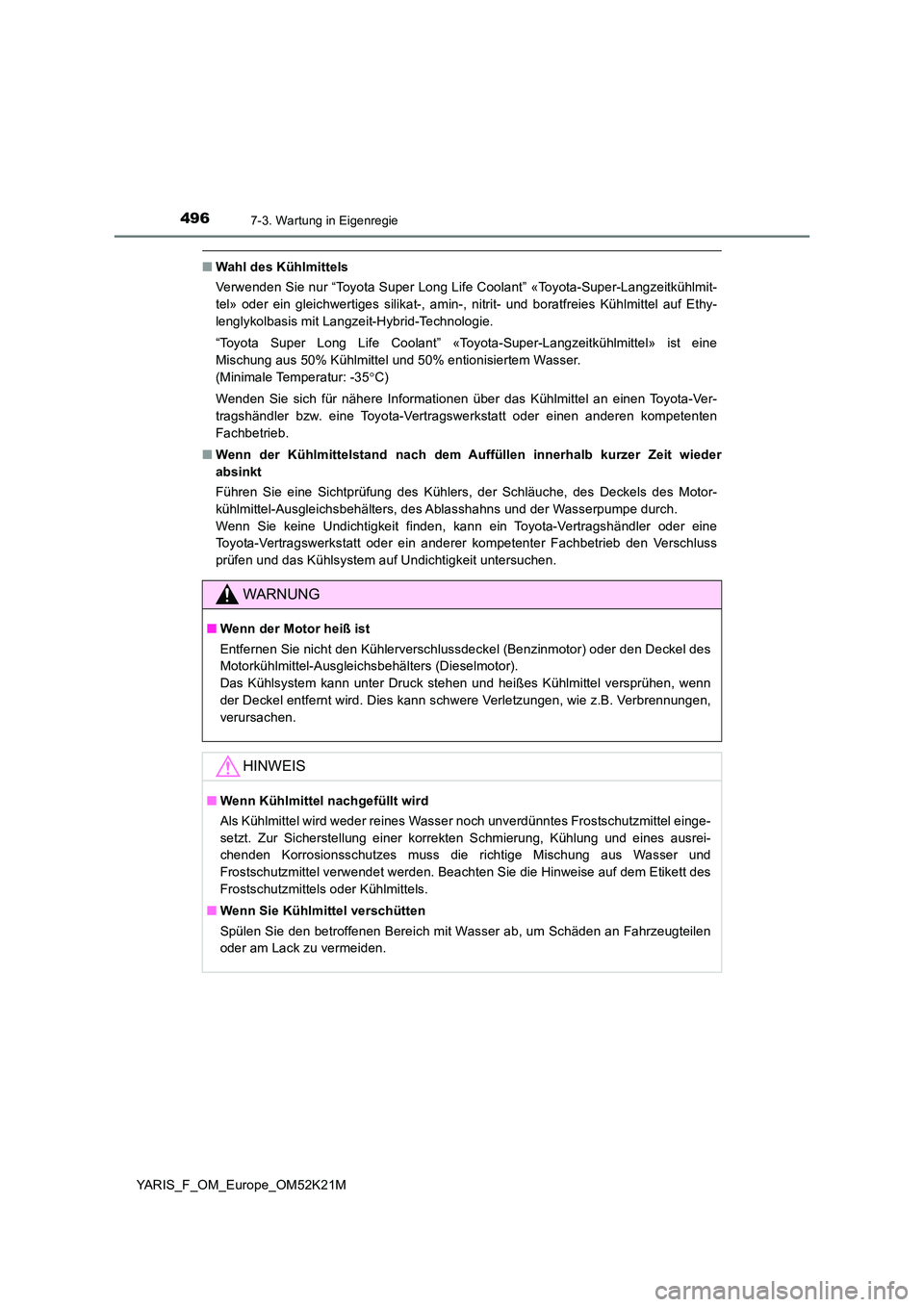 496 7-3. Wartung in Eigenregie

■ Wahl des Kühlmittels

Verwenden Sie nur “Toyota Super Long Life Coolant” «Toyota-Super-Langzeitkühlmittel» oder ein gleichwertiges silikat-, amin-, nitrit- und boratfreies Kühlmittel auf Ethylenglykolbasis mit Langzeit-Hybrid-Technologie.

“Toyota Super Long Life Coolant” «Toyota-Super-Langzeitkühlmittel» ist eine Mischung aus 50% Kühlmittel und 50% entionisiertem Wasser.
(Minimale Temperatur: -35°C)

Wenden Sie sich für nähere Informationen über das Kühlmittel an einen Toyota-Vertragshändler bzw. eine Toyota-Vertragswerkstatt oder einen anderen kompetenten Fachbetrieb.

■ Wenn der Kühlmittelstand nach dem Auffüllen innerhalb kurzer Zeit wieder absinkt

Führen Sie eine Sichtprüfung des Kühlers, der Schläuche, des Deckels des Motorkühlmittel-Ausgleichsbehälters, des Ablasshahns und der Wasserpumpe durch.
Wenn Sie keine Undichtigkeit finden, kann ein Toyota-Vertragshändler oder eine Toyota-Vertragswerkstatt oder ein anderer kompetenter Fachbetrieb den Verschluss prüfen und das Kühlsystem auf Undichtigkeit untersuchen.

WARNUNG

■ Wenn der Motor heiß ist

Entfernen Sie nicht den Kühlerverschlussdeckel (Benzinmotor) oder den Deckel des Motorkühlmittel-Ausgleichsbehälters (Dieselmotor).
Das Kühlsystem kann unter Druck stehen und heißes Kühlmittel versprühen, wenn der Deckel entfernt wird. Dies kann schwere Verletzungen, wie z.B. Verbrennungen, verursachen.

HINWEIS

■ Wenn Kühlmittel nachgefüllt wird

Als Kühlmittel wird weder reines Wasser noch unverdünntes Frostschutzmittel eingesetzt. Zur Sicherstellung einer korrekten Schmierung, Kühlung und eines ausreichenden Korrosionsschutzes muss die richtige Mischung aus Wasser und Frostschutzmittel verwendet werden. Beachten Sie die Hinweise auf dem Etikett des Frostschutzmittels oder Kühlmittels.

■ Wenn Sie Kühlmittel verschütten

Spülen Sie den betroffenen Bereich mit Wasser ab, um Schäden an Fahrzeugteilen oder am Lack zu vermeiden.

YARIS_F_OM_Europe_OM52K21M

carmanualsonline.info